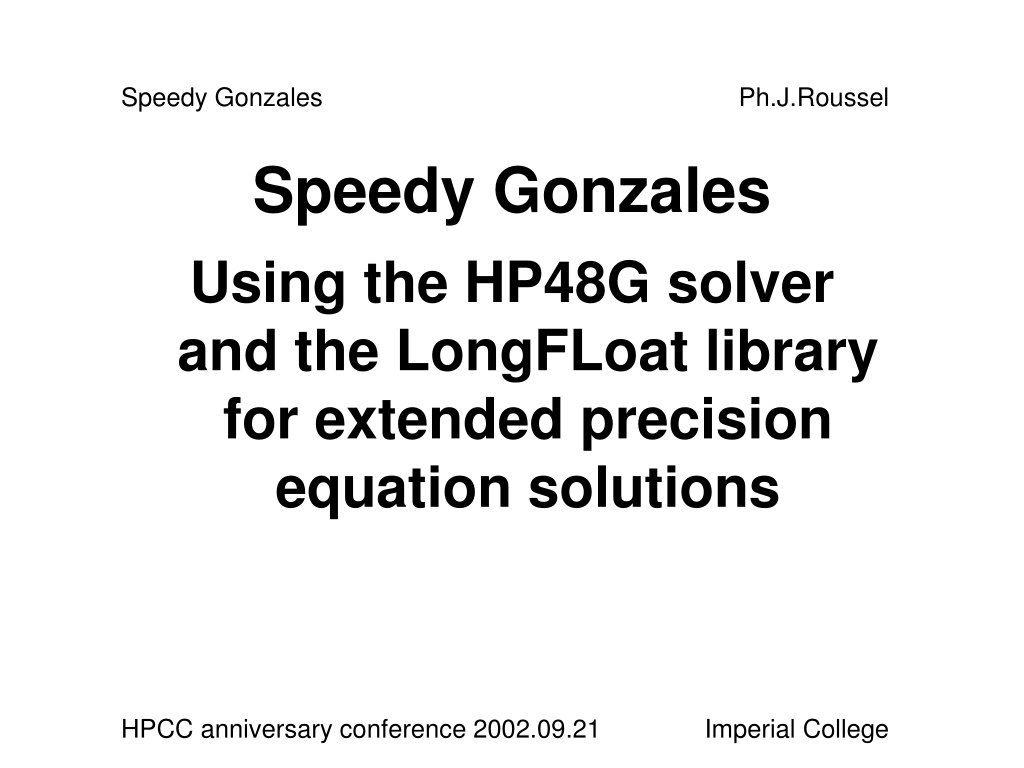 Speedy Gonzales Ph.J.Roussel

Speedy Gonzales

Using the HP48G solver and the LongFLoat library for extended precision equation solutions

HPCC anniversary conference 2002.09.21 Imperial College